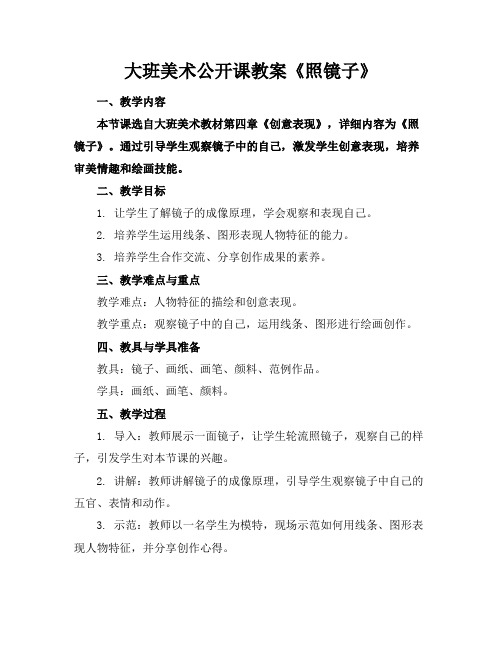 大班美术公开课教案《照镜子》

一、教学内容

本节课选自大班美术教材第四章《创意表现》，详细内容为《照镜子》。通过引导学生观察镜子中的自己，激发学生创意表现，培养审美情趣和绘画技能。

二、教学目标

1. 让学生了解镜子的成像原理，学会观察和表现自己。

2. 培养学生运用线条、图形表现人物特征的能力。

3. 培养学生合作交流、分享创作成果的素养。

三、教学难点与重点

教学难点：人物特征的描绘和创意表现。

教学重点：观察镜子中的自己，运用线条、图形进行绘画创作。

四、教具与学具准备

教具：镜子、画纸、画笔、颜料、范例作品。

学具：画纸、画笔、颜料。

五、教学过程

1. 导入：教师展示一面镜子，让学生轮流照镜子，观察自己的样子，引发学生对本节课的兴趣。

2. 讲解：教师讲解镜子的成像原理，引导学生观察镜子中自己的五官、表情和动作。

3. 示范：教师以一名学生为模特，现场示范如何用线条、图形表现人物特征，并分享创作心得。